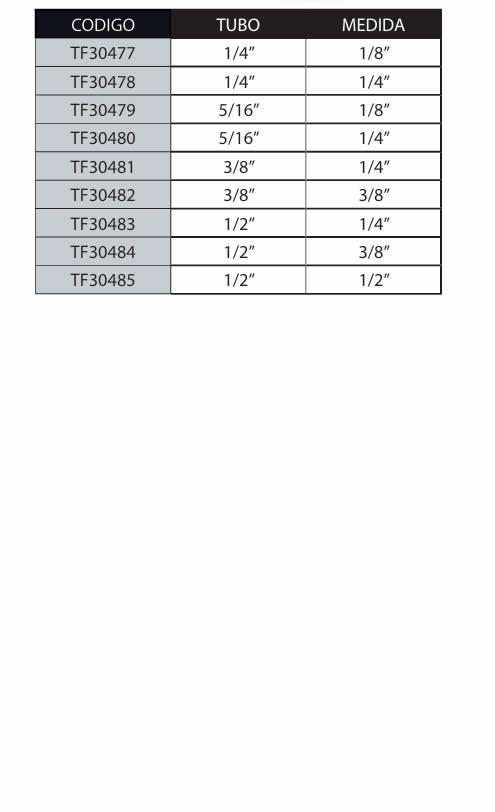 | CODIGO | TUBO | MEDIDA |
|---|---|---|
| TF30477 | 1/4" | 1/8" |
| TF30478 | 1/4" | 1/4" |
| TF30479 | 5/16" | 1/8" |
| TF30480 | 5/16" | 1/4" |
| TF30481 | 3/8" | 1/4" |
| TF30482 | 3/8" | 3/8" |
| TF30483 | 1/2" | 1/4" |
| TF30484 | 1/2" | 3/8" |
| TF30485 | 1/2" | 1/2" |